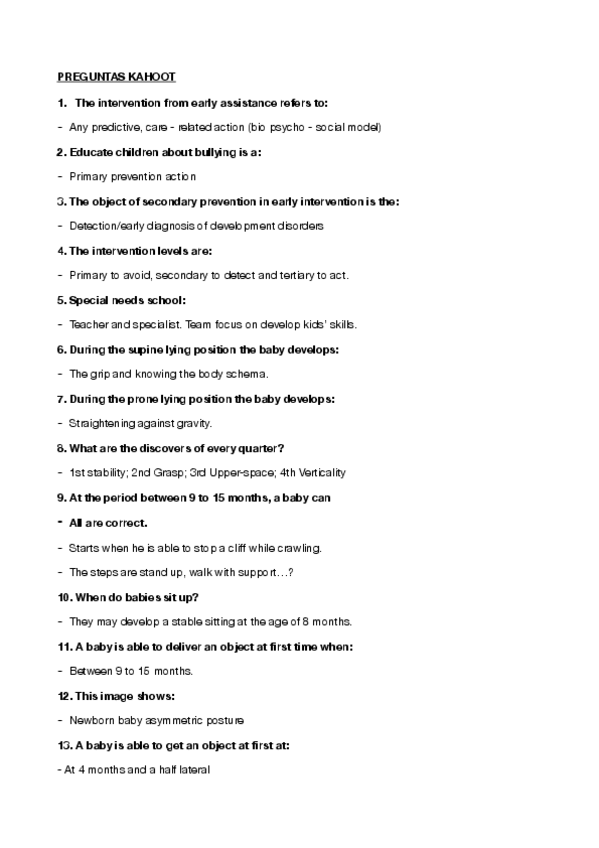 PREGUNTAS KAHOOT

1. The intervention from early assistance refers to:

- Any predictive, care - related action (bio psycho - social model)

2. Educate children about bullying is a:

- Primary prevention action

3. The object of secondary prevention in early intervention is the:

- Detection/early diagnosis of development disorders

4. The intervention levels are:

- Primary to avoid, secondary to detect and tertiary to act.

5. Special needs school:

- Teacher and specialist. Team focus on develop kids' skills.

6. During the supine lying position the baby develops:

- The grip and knowing the body schema.

7. During the prone lying position the baby develops:

- Straightening against gravity.

8. What are the discovers of every quarter?

- 1st stability; 2nd Grasp; 3rd Upper-space; 4th Verticality

9. At the period between 9 to 15 months, a baby can

- All are correct.

- Starts when he is able to stop a cliff while crawling.

- The steps are stand up, walk with support…?

10. When do babies sit up?

- They may develop a stable sitting at the age of 8 months.

11. A baby is able to deliver an object at first time when:

- Between 9 to 15 months.

12. This image shows:

- Newborn baby asymmetric posture

13. A baby is able to get an object at first at:

- At 4 months and a half lateral